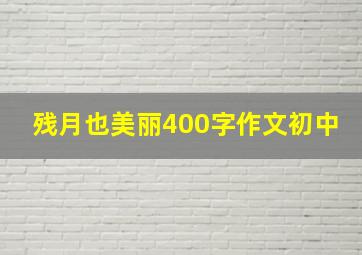 残月也美丽400字作文初中